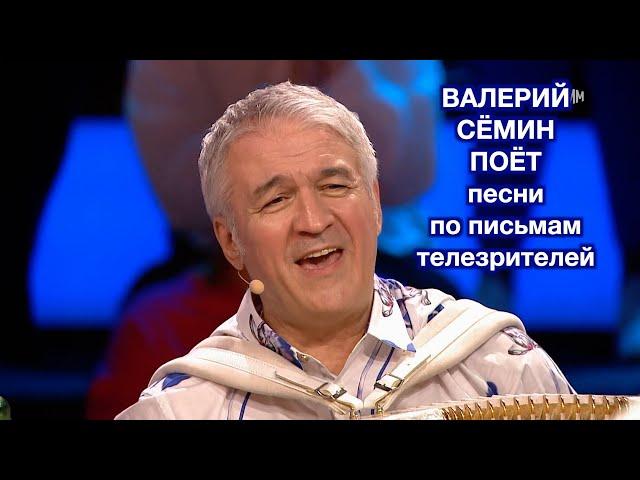 ВАЛЕРИЙ
СЁМИН
ПОЁТ
песни
по письмам
телезрителей